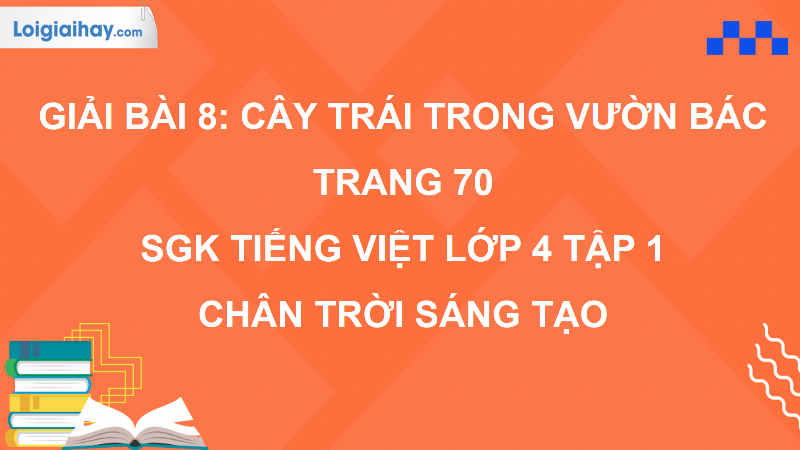 Loigiaihay.com

GIẢI BÀI 8: CÂY TRÁI TRONG VƯỜN BÁC TRANG 70
SGK TIẾNG VIỆT LỚP 4 TẬP 1
CHÂN TRỜI SÁNG TẠO